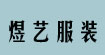 煜艺服装